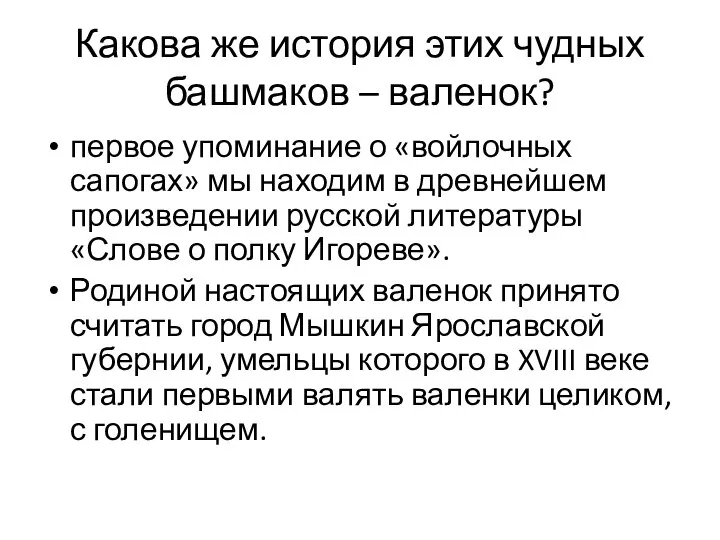 Какова же история этих чудных башмаков – валенок?

• первое упоминание о «войлочных сапогах» мы находим в древнейшем произведении русской литературы «Слове о полку Игореве».

• Родиной настоящих валенок принято считать город Мышкин Ярославской губернии, умельцы которого в XVIII веке стали первыми валять валенки целиком, с голенищем.